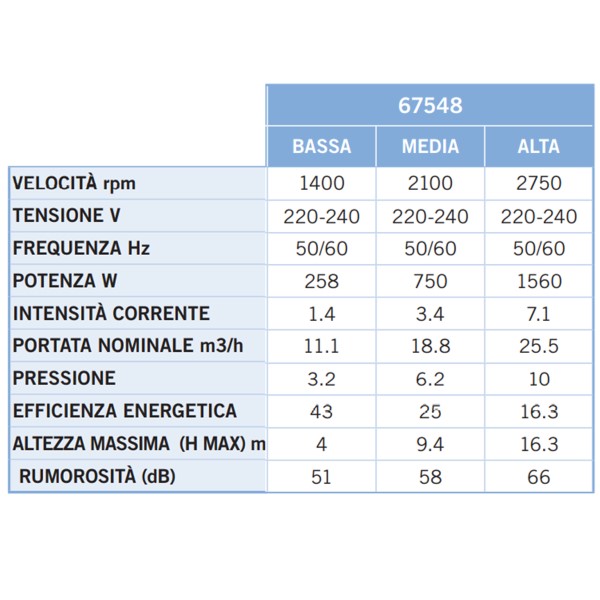 |  | 67548 | | |
|---|---|---|---|
|  | BASSA | MEDIA | ALTA |
| VELOCITÀ rpm | 1400 | 2100 | 2750 |
| TENSIONE V | 220-240 | 220-240 | 220-240 |
| FREQUENZA Hz | 50/60 | 50/60 | 50/60 |
| POTENZA W | 258 | 750 | 1560 |
| INTENSITÀ CORRENTE | 1.4 | 3.4 | 7.1 |
| PORTATA NOMINALE m3/h | 11.1 | 18.8 | 25.5 |
| PRESSIONE | 3.2 | 6.2 | 10 |
| EFFICIENZA ENERGETICA | 43 | 25 | 16.3 |
| ALTEZZA MASSIMA (H MAX) m | 4 | 9.4 | 16.3 |
| RUMOROSITÀ (dB) | 51 | 58 | 66 |